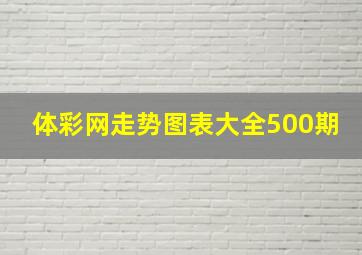 体彩网走势图表大全500期